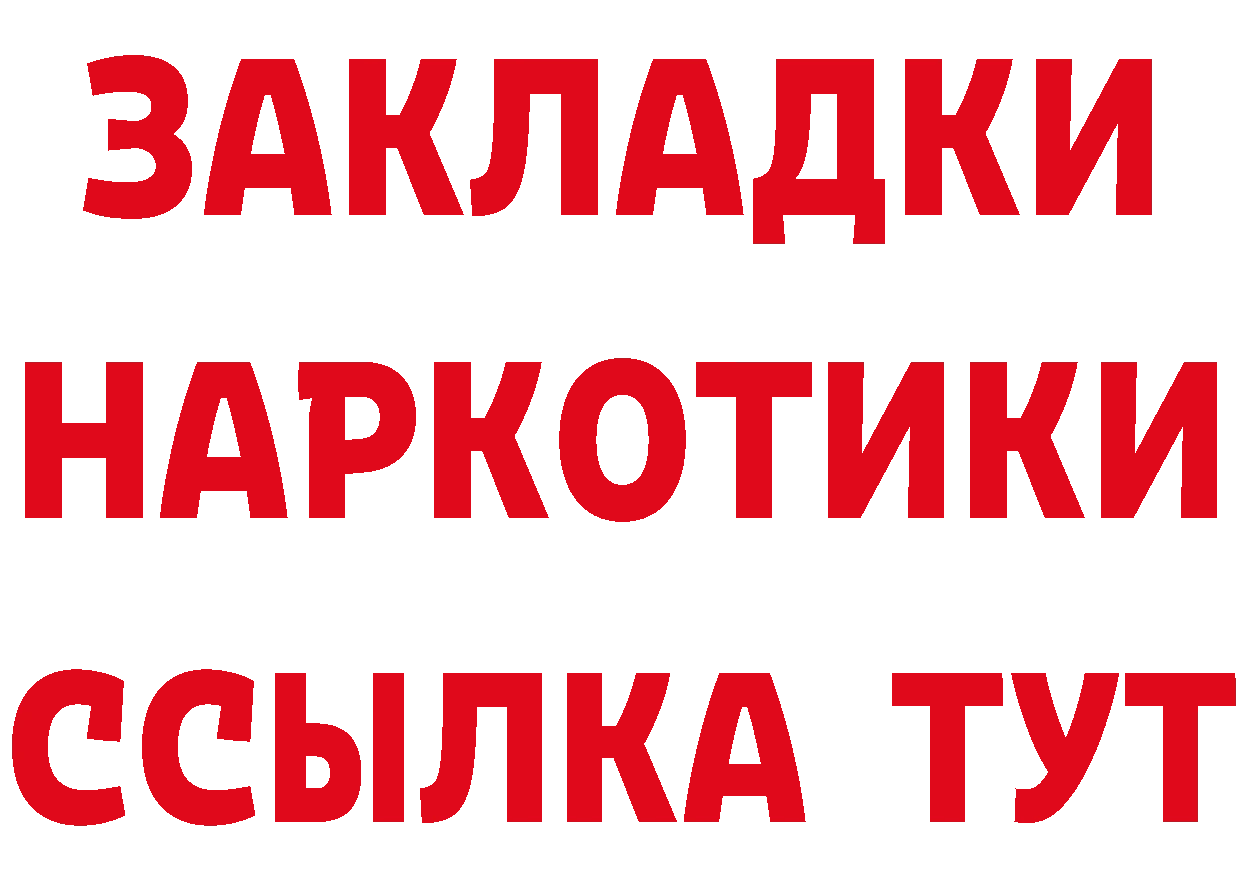 ЗАКЛАДКИ
НАРКОТИКИ
ССЫЛКА ТУТ